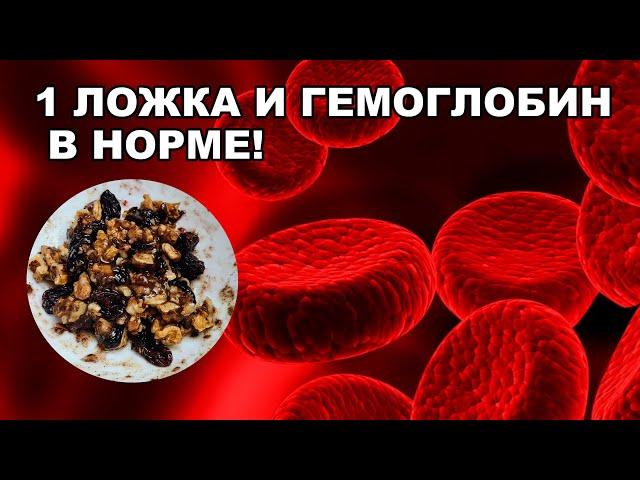 1 ЛОЖКА И ГЕМОГЛОБИН В НОРМЕ!